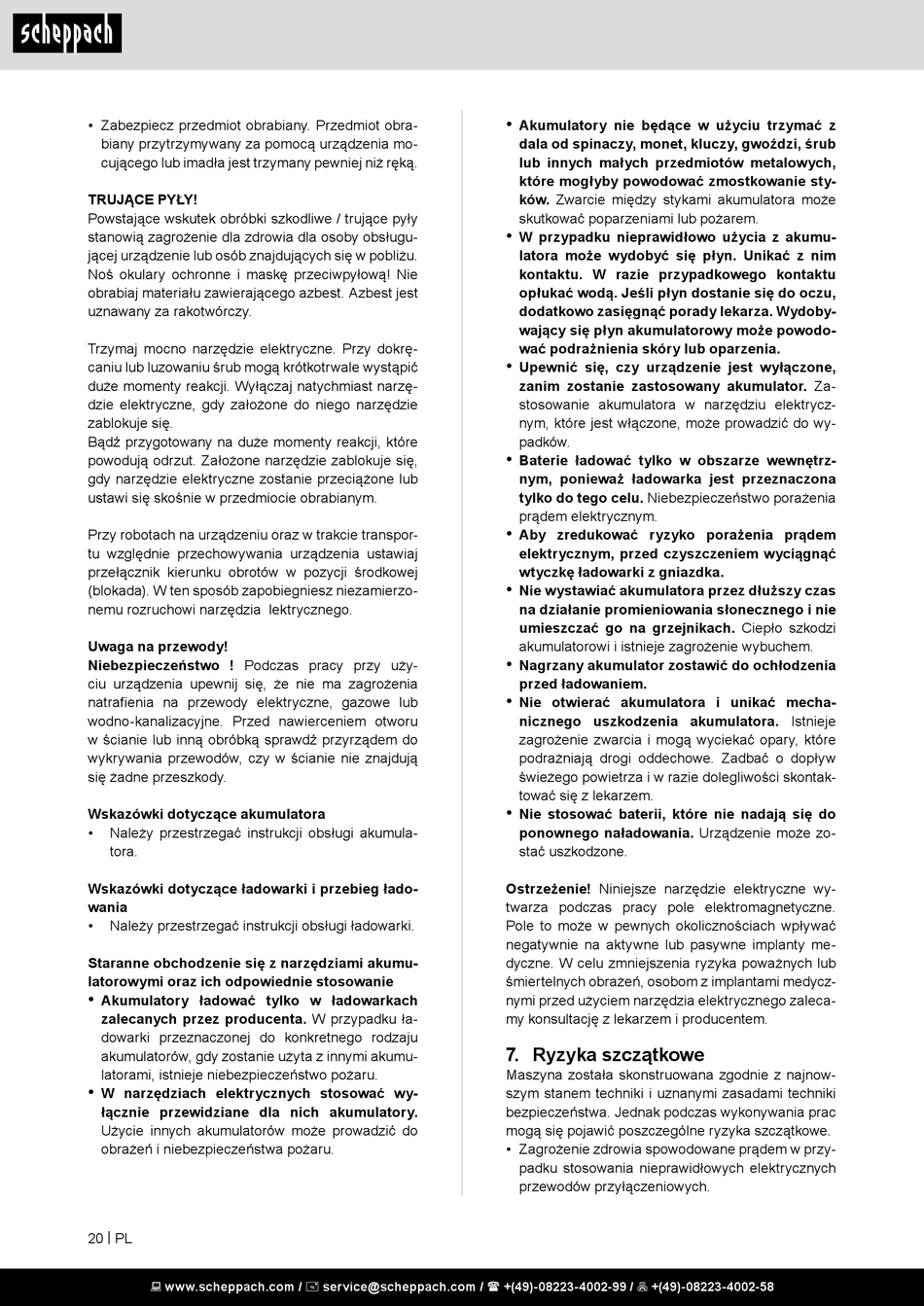 scheppach

• Zabezpiecz przedmiot obrabiany. Przedmiot obrabiany przytrzymywany za pomocą urządzenia mocującego lub imadła jest trzymany pewniej niż ręką.

TRUJĄCE PYŁY!
Powstające wskutek obróbki szkodliwe / trujące pyły stanowią zagrożenie dla zdrowia dla osoby obsługującej urządzenie lub osób znajdujących się w pobliżu. Noś okulary ochronne i maskę przeciwpyłową! Nie obrabiaj materiału zawierającego azbest. Azbest jest uznawany za rakotwórczy.

Trzymaj mocno narzędzie elektryczne. Przy dokręcaniu lub luzowaniu śrub mogą krótkotrwale wystąpić duże momenty reakcji. Wyłączaj natychmiast narzędzie elektryczne, gdy założone do niego narzędzie zablokuje się.
Bądź przygotowany na duże momenty reakcji, które powodują odrzut. Założone narzędzie zablokuje się, gdy narzędzie elektryczne zostanie przeciążone lub ustawi się skośnie w przedmiocie obrabianym.

Przy robotach na urządzeniu oraz w trakcie transportu względnie przechowywania urządzenia ustawiaj przełącznik kierunku obrotów w pozycji środkowej (blokada). W ten sposób zapobiegniesz niezamierzonemu rozruchowi narzędzia lektrycznego.

Uwaga na przewody!
Niebezpieczeństwo ! Podczas pracy przy użyciu urządzenia upewnij się, że nie ma zagrożenia natrafienia na przewody elektryczne, gazowe lub wodno-kanalizacyjne. Przed nawierceniem otworu w ścianie lub inną obróbką sprawdź przyrządem do wykrywania przewodów, czy w ścianie nie znajdują się żadne przeszkody.

Wskazówki dotyczące akumulatora
• Należy przestrzegać instrukcji obsługi akumulatora.

Wskazówki dotyczące ładowarki i przebieg ładowania
• Należy przestrzegać instrukcji obsługi ładowarki.

Staranne obchodzenie się z narzędziami akumulatorowymi oraz ich odpowiednie stosowanie
• Akumulatory ładować tylko w ładowarkach zalecanych przez producenta. W przypadku ładowarki przeznaczonej do konkretnego rodzaju akumulatorów, gdy zostanie użyta z innymi akumulatorami, istnieje niebezpieczeństwo pożaru.
• W narzędziach elektrycznych stosować wyłącznie przewidziane dla nich akumulatory. Użycie innych akumulatorów może prowadzić do obrażeń i niebezpieczeństwa pożaru.

• Akumulatory nie będące w użyciu trzymać z dala od spinaczy, monet, kluczy, gwoździ, śrub lub innych małych przedmiotów metalowych, które mogłyby powodować zmostkowanie styków. Zwarcie między stykami akumulatora może skutkować poparzeniami lub pożarem.
• W przypadku nieprawidłowo użycia z akumulatora może wydobyć się płyn. Unikać z nim kontaktu. W razie przypadkowego kontaktu opłukać wodą. Jeśli płyn dostanie się do oczu, dodatkowo zasięgnąć porady lekarza. Wydobywający się płyn akumulatorowy może powodować podrażnienia skóry lub oparzenia.
• Upewnić się, czy urządzenie jest wyłączone, zanim zostanie zastosowany akumulator. Zastosowanie akumulatora w narzędziu elektrycznym, które jest włączone, może prowadzić do wypadków.
• Baterie ładować tylko w obszarze wewnętrznym, ponieważ ładowarka jest przeznaczona tylko do tego celu. Niebezpieczeństwo porażenia prądem elektrycznym.
• Aby zredukować ryzyko porażenia prądem elektrycznym, przed czyszczeniem wyciągnąć wtyczkę ładowarki z gniazdka.
• Nie wystawiać akumulatora przez dłuższy czas na działanie promieniowania słonecznego i nie umieszczać go na grzejnikach. Ciepło szkodzi akumulatorowi i istnieje zagrożenie wybuchem.
• Nagrzany akumulator zostawić do ochłodzenia przed ładowaniem.
• Nie otwierać akumulatora i unikać mechanicznego uszkodzenia akumulatora. Istnieje zagrożenie zwarcia i mogą wyciekać opary, które podrażniają drogi oddechowe. Zadbać o dopływ świeżego powietrza i w razie dolegliwości skontaktować się z lekarzem.
• Nie stosować baterii, które nie nadają się do ponownego naładowania. Urządzenie może zostać uszkodzone.

Ostrzeżenie! Niniejsze narzędzie elektryczne wytwarza podczas pracy pole elektromagnetyczne. Pole to może w pewnych okolicznościach wpływać negatywnie na aktywne lub pasywne implanty medyczne. W celu zmniejszenia ryzyka poważnych lub śmiertelnych obrażeń, osobom z implantami medycznymi przed użyciem narzędzia elektrycznego zalecamy konsultację z lekarzem i producentem.

7. Ryzyka szczątkowe
Maszyna została skonstruowana zgodnie z najnowszym stanem techniki i uznanymi zasadami techniki bezpieczeństwa. Jednak podczas wykonywania prac mogą się pojawić poszczególne ryzyka szczątkowe.
• Zagrożenie zdrowia spowodowane prądem w przypadku stosowania nieprawidłowych elektrycznych przewodów przyłączeniowych.

20 | PL

www.scheppach.com / service@scheppach.com / +(49)-08223-4002-99 / +(49)-08223-4002-58